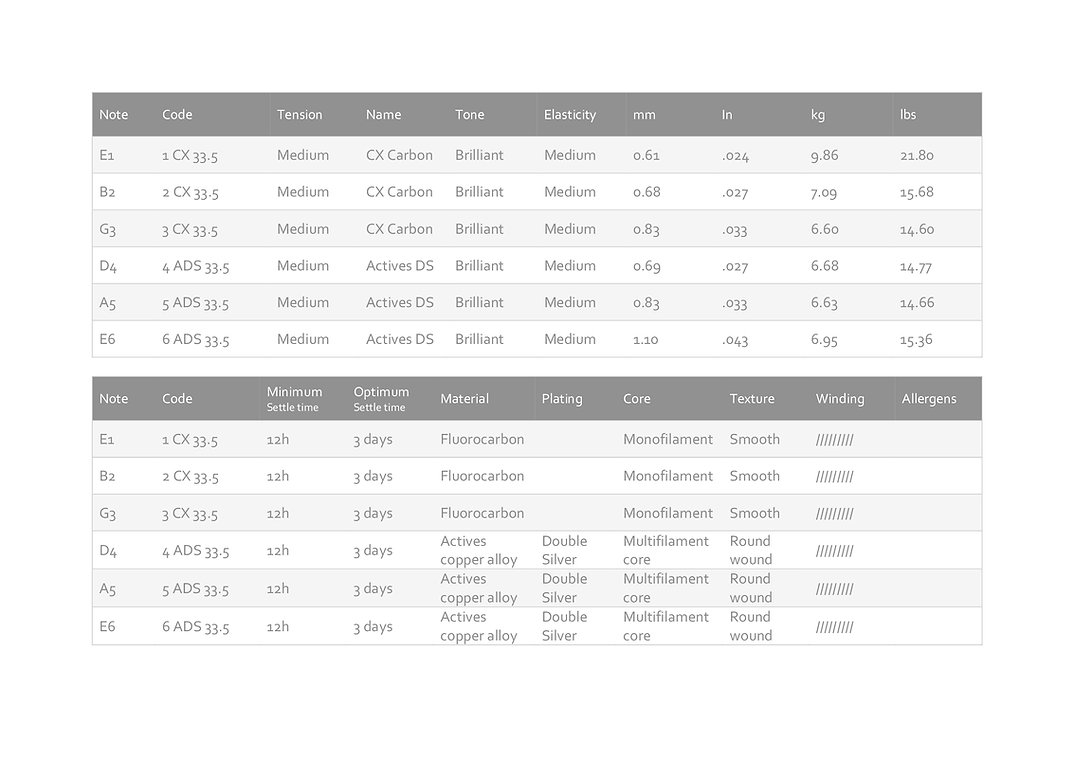 | Note | Code | Tension | Name | Tone | Elasticity | mm | In | kg | lbs |
|---|---|---|---|---|---|---|---|---|---|
| E1 | 1 CX 33.5 | Medium | CX Carbon | Brilliant | Medium | 0.61 | .024 | 9.86 | 21.80 |
| B2 | 2 CX 33.5 | Medium | CX Carbon | Brilliant | Medium | 0.68 | .027 | 7.09 | 15.68 |
| G3 | 3 CX 33.5 | Medium | CX Carbon | Brilliant | Medium | 0.83 | .033 | 6.60 | 14.60 |
| D4 | 4 ADS 33.5 | Medium | Actives DS | Brilliant | Medium | 0.69 | .027 | 6.68 | 14.77 |
| A5 | 5 ADS 33.5 | Medium | Actives DS | Brilliant | Medium | 0.83 | .033 | 6.63 | 14.66 |
| E6 | 6 ADS 33.5 | Medium | Actives DS | Brilliant | Medium | 1.10 | .043 | 6.95 | 15.36 |

| Note | Code | Minimum Settle time | Optimum Settle time | Material | Plating | Core | Texture | Winding | Allergens |
|---|---|---|---|---|---|---|---|---|---|
| E1 | 1 CX 33.5 | 12h | 3 days | Fluorocarbon | | Monofilament | Smooth | ////////// | |
| B2 | 2 CX 33.5 | 12h | 3 days | Fluorocarbon | | Monofilament | Smooth | ////////// | |
| G3 | 3 CX 33.5 | 12h | 3 days | Fluorocarbon | | Monofilament | Smooth | ////////// | |
| D4 | 4 ADS 33.5 | 12h | 3 days | Actives copper alloy | Double Silver | Multifilament core | Round wound | ////////// | |
| A5 | 5 ADS 33.5 | 12h | 3 days | Actives copper alloy | Double Silver | Multifilament core | Round wound | ////////// | |
| E6 | 6 ADS 33.5 | 12h | 3 days | Actives copper alloy | Double Silver | Multifilament core | Round wound | ////////// | |